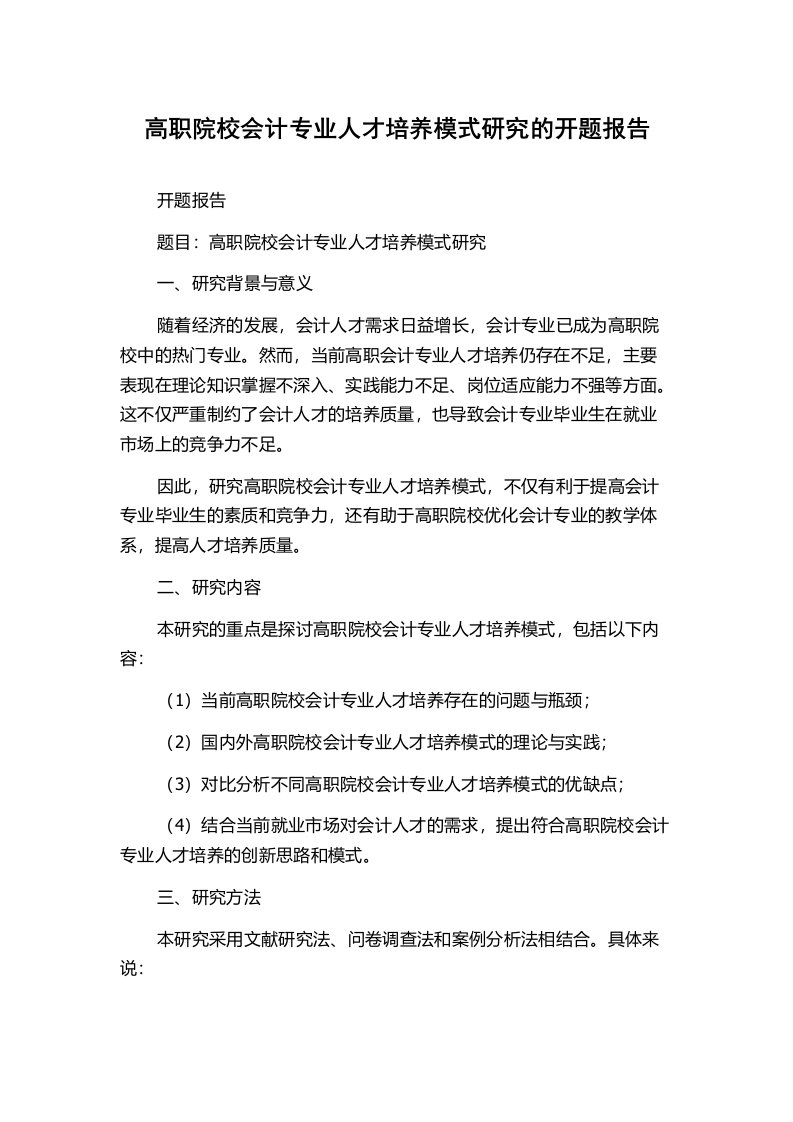 高职院校会计专业人才培养模式研究的开题报告

开题报告

题目：高职院校会计专业人才培养模式研究

一、研究背景与意义

随着经济的发展，会计人才需求日益增长，会计专业已成为高职院校中的热门专业。然而，当前高职会计专业人才培养仍存在不足，主要表现在理论知识掌握不深入、实践能力不足、岗位适应能力不强等方面。这不仅严重制约了会计人才的培养质量，也导致会计专业毕业生在就业市场上的竞争力不足。

因此，研究高职院校会计专业人才培养模式，不仅有利于提高会计专业毕业生的素质和竞争力，还有助于高职院校优化会计专业的教学体系，提高人才培养质量。

二、研究内容

本研究的重点是探讨高职院校会计专业人才培养模式，包括以下内容：

（1）当前高职院校会计专业人才培养存在的问题与瓶颈；

（2）国内外高职院校会计专业人才培养模式的理论与实践；

（3）对比分析不同高职院校会计专业人才培养模式的优缺点；

（4）结合当前就业市场对会计人才的需求，提出符合高职院校会计专业人才培养的创新思路和模式。

三、研究方法

本研究采用文献研究法、问卷调查法和案例分析法相结合。具体来说：